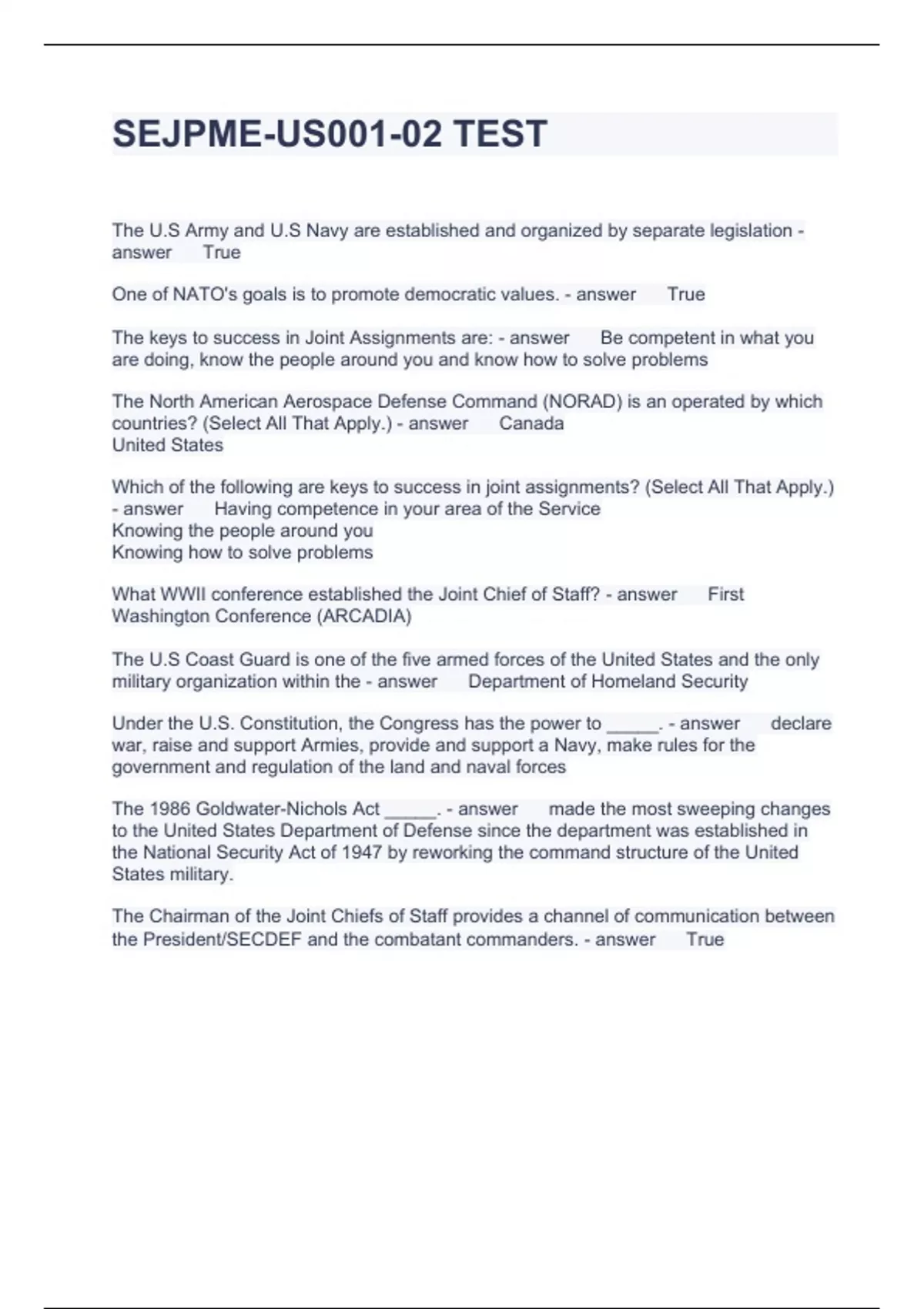 SEJPME-US001-02 TEST

The U.S Army and U.S Navy are established and organized by separate legislation - answer True

One of NATO's goals is to promote democratic values. - answer True

The keys to success in Joint Assignments are: - answer Be competent in what you are doing, know the people around you and know how to solve problems

The North American Aerospace Defense Command (NORAD) is an operated by which countries? (Select All That Apply.) - answer Canada
United States

Which of the following are keys to success in joint assignments? (Select All That Apply.) - answer Having competence in your area of the Service
Knowing the people around you
Knowing how to solve problems

What WWII conference established the Joint Chief of Staff? - answer First Washington Conference (ARCADIA)

The U.S Coast Guard is one of the five armed forces of the United States and the only military organization within the - answer Department of Homeland Security

Under the U.S. Constitution, the Congress has the power to _____. - answer declare war, raise and support Armies, provide and support a Navy, make rules for the government and regulation of the land and naval forces

The 1986 Goldwater-Nichols Act _____. - answer made the most sweeping changes to the United States Department of Defense since the department was established in the National Security Act of 1947 by reworking the command structure of the United States military.

The Chairman of the Joint Chiefs of Staff provides a channel of communication between the President/SECDEF and the combatant commanders. - answer True